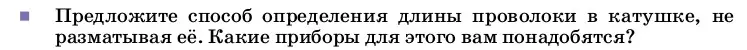 Предложите способ определения длины проволоки в катушке, не разматывая её. Какие приборы для этого вам понадобятся?